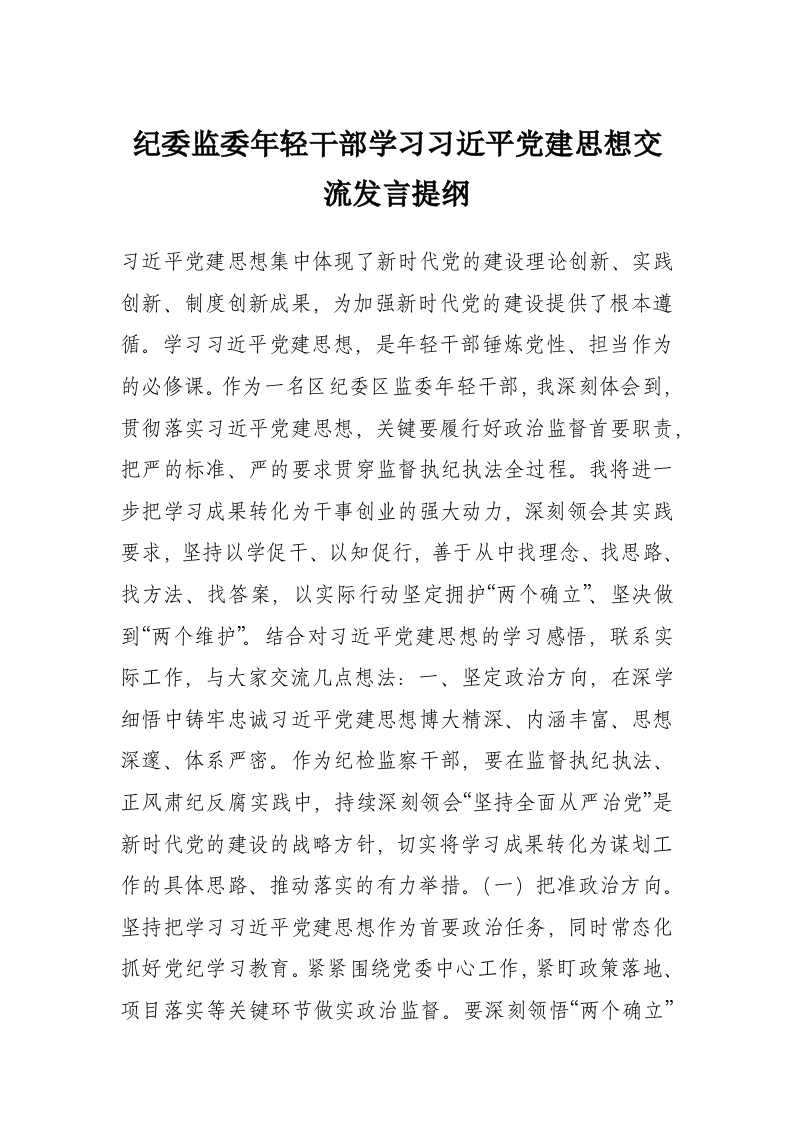 纪委监委年轻干部学习习近平党建思想交流发言提纲

习近平党建思想集中体现了新时代党的建设理论创新、实践创新、制度创新成果，为加强新时代党的建设提供了根本遵循。学习习近平党建思想，是年轻干部锤炼党性、担当作为的必修课。作为一名区纪委区监委年轻干部，我深刻体会到，贯彻落实习近平党建思想，关键要履行好政治监督首要职责，把严的标准、严的要求贯穿监督执纪执法全过程。我将进一步把学习成果转化为干事创业的强大动力，深刻领会其实践要求，坚持以学促干、以知促行，善于从中找理念、找思路、找方法、找答案，以实际行动坚定拥护“两个确立”、坚决做到“两个维护”。结合对习近平党建思想的学习感悟，联系实际工作，与大家交流几点想法：一、坚定政治方向，在深学细悟中铸牢忠诚习近平党建思想博大精深、内涵丰富、思想深邃、体系严密。作为纪检监察干部，要在监督执纪执法、正风肃纪反腐实践中，持续深刻领会“坚持全面从严治党”是新时代党的建设的战略方针，切实将学习成果转化为谋划工作的具体思路、推动落实的有力举措。（一）把准政治方向。坚持把学习习近平党建思想作为首要政治任务，同时常态化抓好党纪学习教育。紧紧围绕党委中心工作，紧盯政策落地、项目落实等关键环节做实政治监督。要深刻领悟“两个确立”